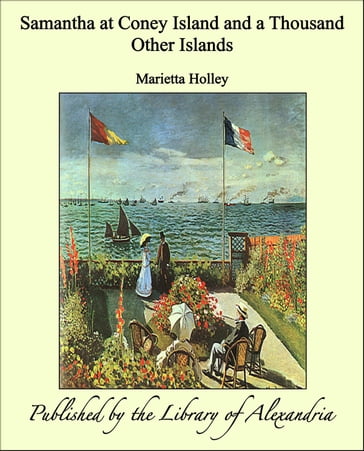 Samantha at Coney Island and a Thousand Other Islands

Marietta Holley

Published by the Library of Alexandria